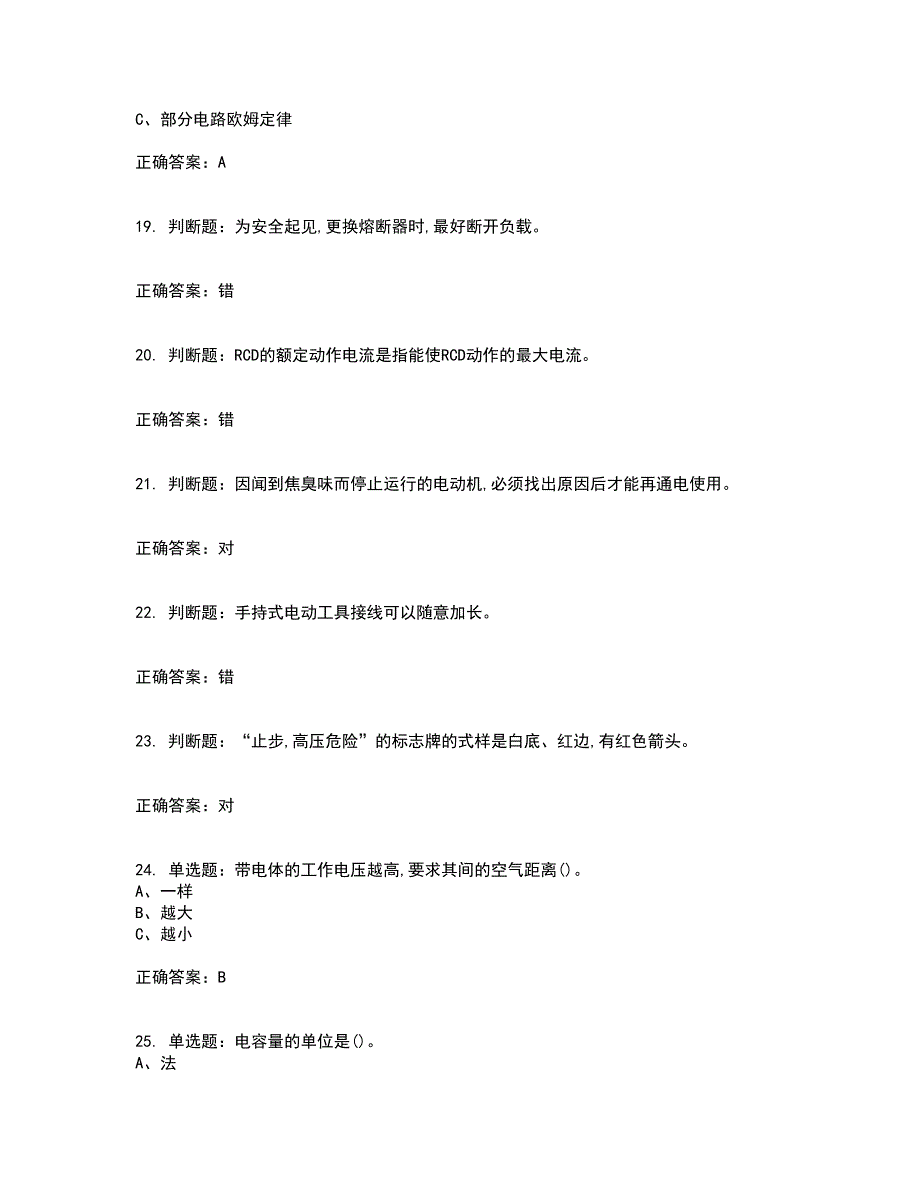 C、部分电路欧姆定律

正确答案：A

19. 判断题：为安全起见,更换熔断器时,最好断开负载。

正确答案：错

20. 判断题：RCD的额定动作电流是指能使RCD动作的最大电流。

正确答案：错

21. 判断题：因闻到焦臭味而停止运行的电动机,必须找出原因后才能再通电使用。

正确答案：对

22. 判断题：手持式电动工具接线可以随意加长。

正确答案：错

23. 判断题：“止步,高压危险”的标志牌的式样是白底、红边,有红色箭头。

正确答案：对

24. 单选题：带电体的工作电压越高,要求其间的空气距离()。
A、一样
B、越大
C、越小

正确答案：B

25. 单选题：电容量的单位是()。
A、法